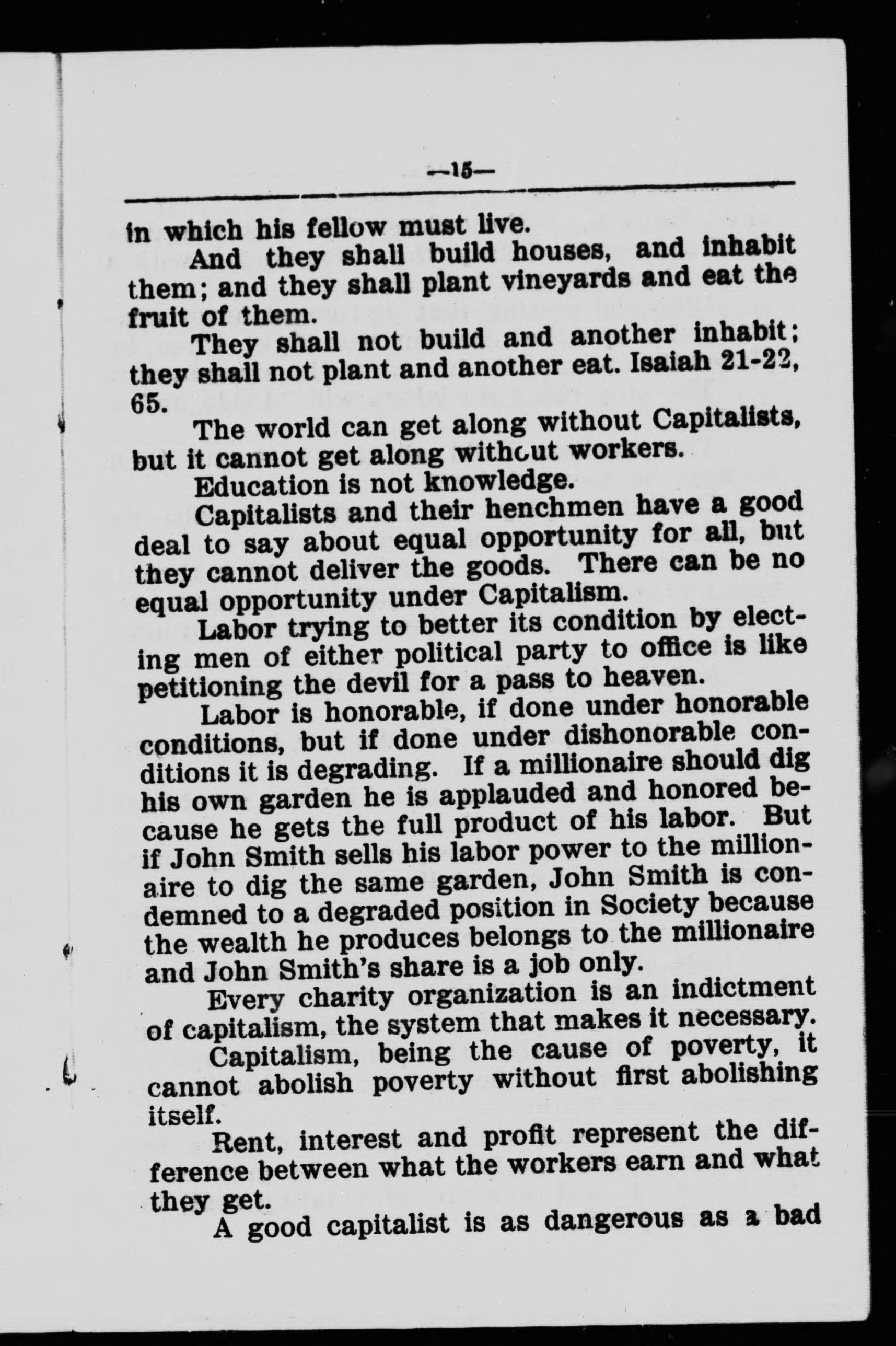 —15—

in which his fellow must live.

And they shall build houses, and inhabit them; and they shall plant vineyards and eat the fruit of them.

They shall not build and another inhabit; they shall not plant and another eat. Isaiah 21-22, 65.

The world can get along without Capitalists, but it cannot get along without workers.

Education is not knowledge.

Capitalists and their henchmen have a good deal to say about equal opportunity for all, but they cannot deliver the goods. There can be no equal opportunity under Capitalism.

Labor trying to better its condition by electing men of either political party to office is like petitioning the devil for a pass to heaven.

Labor is honorable, if done under honorable conditions, but if done under dishonorable conditions it is degrading. If a millionaire should dig his own garden he is applauded and honored because he gets the full product of his labor. But if John Smith sells his labor power to the millionaire to dig the same garden, John Smith is condemned to a degraded position in Society because the wealth he produces belongs to the millionaire and John Smith's share is a job only.

Every charity organization is an indictment of capitalism, the system that makes it necessary.

Capitalism, being the cause of poverty, it cannot abolish poverty without first abolishing itself.

Rent, interest and profit represent the difference between what the workers earn and what they get.

A good capitalist is as dangerous as a bad